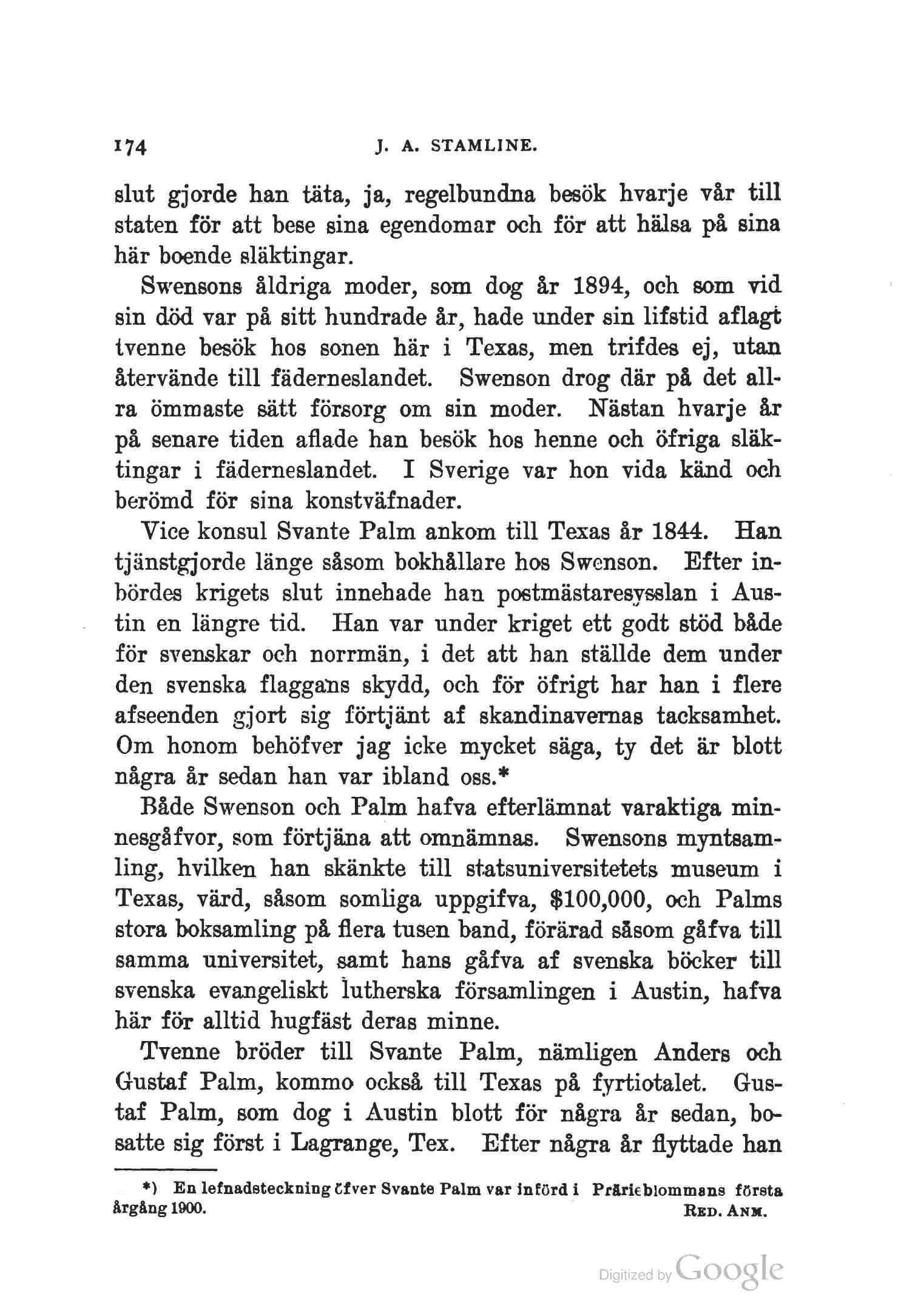 174 J. A. STAMLINE.

slut gjorde han täta, ja, regelbundna besök hvarje vår till staten för att bese sina egendomar och för att hälsa på sina här boende släktingar.

Swensons åldriga moder, som dog år 1894, och som vid sin död var på sitt hundrade år, hade under sin lifstid aflagt tvenne besök hos sonen här i Texas, men trifdes ej, utan återvände till fäderneslandet. Swenson drog där på det allra ömmaste sätt försorg om sin moder. Nästan hvarje år på senare tiden aflade han besök hos henne och öfriga släktingar i fäderneslandet. I Sverige var hon vida känd och berömd för sina konstväfnader.

Vice konsul Svante Palm ankom till Texas år 1844. Han tjänstgjorde länge såsom bokhållare hos Swenson. Efter inbördes krigets slut innehade han postmästaresysslan i Austin en längre tid. Han var under kriget ett godt stöd både för svenskar och norrmän, i det att han ställde dem under den svenska flaggans skydd, och för öfrigt har han i flere afseenden gjort sig förtjänt af skandinavernas tacksamhet. Om honom behöfver jag icke mycket säga, ty det är blott några år sedan han var ibland oss.*

Både Swenson och Palm hafva efterlämnat varaktiga minnesgåfvor, som förtjäna att omnämnas. Swensons myntsamling, hvilken han skänkte till statsuniversitetets museum i Texas, värd, såsom somliga uppgifva, $100,000, och Palms stora boksamling på flera tusen band, förärad såsom gåfva till samma universitet, samt hans gåfva af svenska böcker till svenska evangeliskt lutherska församlingen i Austin, hafva här för alltid hugfäst deras minne.

Tvenne bröder till Svante Palm, nämligen Anders och Gustaf Palm, kommo också till Texas på fyrtiotalet. Gustaf Palm, som dog i Austin blott för några år sedan, bosatte sig först i Lagrange, Tex. Efter några år flyttade han

*) En lefnadsteckning öfver Svante Palm var införd i Prärieblommans första årgång 1900. RED. ANM.

Digitized by Google